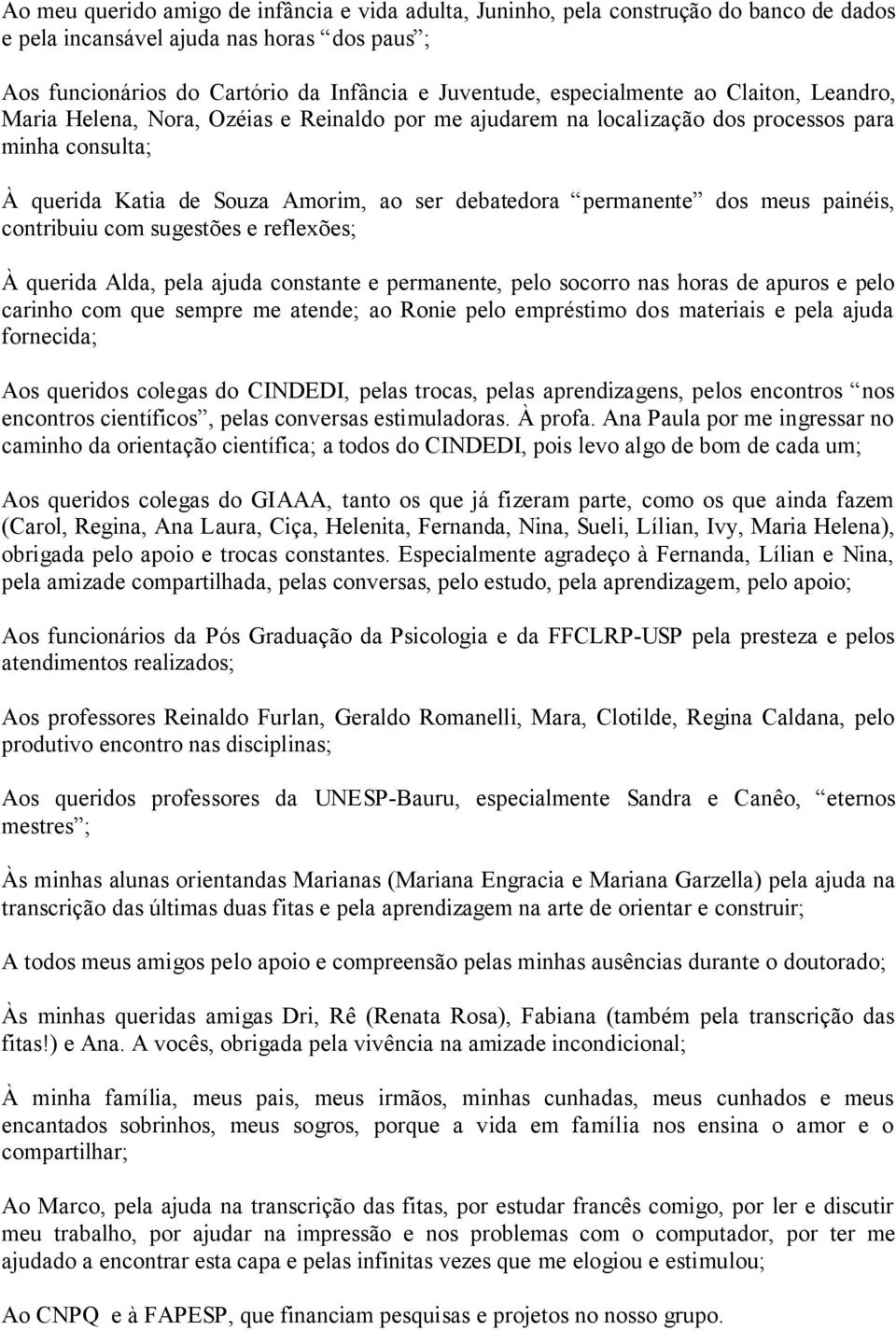 Ao meu querido amigo de infância e vida adulta, Juninho, pela construção do banco de dados e pela incansável ajuda nas horas “dos paus”;

Aos funcionários do Cartório da Infância e Juventude, especialmente ao Claiton, Leandro, Maria Helena, Nora, Ozéias e Reinaldo por me ajudarem na localização dos processos para minha consulta;

À querida Katia de Souza Amorim, ao ser debatedora “permanente” dos meus painéis, contribuiu com sugestões e reflexões;

À querida Alda, pela ajuda constante e permanente, pelo socorro nas horas de apuros e pelo carinho com que sempre me atende; ao Ronie pelo empréstimo dos materiais e pela ajuda fornecida;

Aos queridos colegas do CINDEDI, pelas trocas, pelas aprendizagens, pelos encontros “nos encontros científicos”, pelas conversas estimuladoras. À profa. Ana Paula por me ingressar no caminho da orientação científica; a todos do CINDEDI, pois levo algo de bom de cada um;

Aos queridos colegas do GIAAA, tanto os que já fizeram parte, como os que ainda fazem (Carol, Regina, Ana Laura, Ciça, Helenita, Fernanda, Nina, Sueli, Lílian, Ivy, Maria Helena), obrigada pelo apoio e trocas constantes. Especialmente agradeço à Fernanda, Lílian e Nina, pela amizade compartilhada, pelas conversas, pelo estudo, pela aprendizagem, pelo apoio;

Aos funcionários da Pós Graduação da Psicologia e da FFCLRP-USP pela presteza e pelos atendimentos realizados;

Aos professores Reinaldo Furlan, Geraldo Romanelli, Mara, Clotilde, Regina Caldana, pelo produtivo encontro nas disciplinas;

Aos queridos professores da UNESP-Bauru, especialmente Sandra e Canêo, “eternos mestres”;

Às minhas alunas orientandas Marianas (Mariana Engracia e Mariana Garzella) pela ajuda na transcrição das últimas duas fitas e pela aprendizagem na arte de orientar e construir;

A todos meus amigos pelo apoio e compreensão pelas minhas ausências durante o doutorado;

Às minhas queridas amigas Dri, Rê (Renata Rosa), Fabiana (também pela transcrição das fitas!) e Ana. A vocês, obrigada pela vivência na amizade incondicional;

À minha família, meus pais, meus irmãos, minhas cunhadas, meus cunhados e meus encantados sobrinhos, meus sogros, porque a vida em família nos ensina o amor e o compartilhar;

Ao Marco, pela ajuda na transcrição das fitas, por estudar francês comigo, por ler e discutir meu trabalho, por ajudar na impressão e nos problemas com o computador, por ter me ajudado a encontrar esta capa e pelas infinitas vezes que me elogiou e estimulou;

Ao CNPQ e à FAPESP, que financiam pesquisas e projetos no nosso grupo.